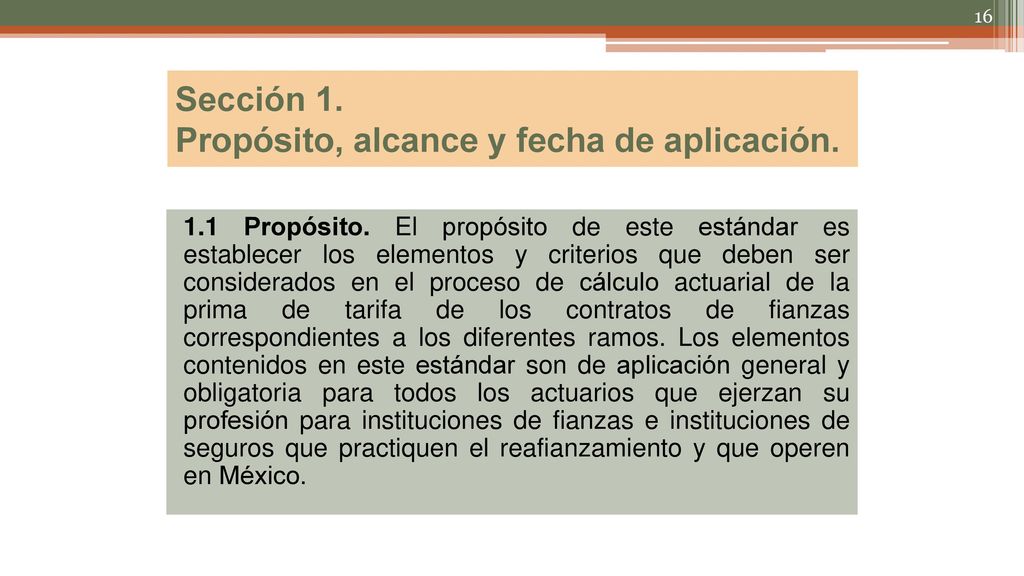 16

Sección 1.
Propósito, alcance y fecha de aplicación.

1.1 Propósito. El propósito de este estándar es establecer los elementos y criterios que deben ser considerados en el proceso de cálculo actuarial de la prima de tarifa de los contratos de fianzas correspondientes a los diferentes ramos. Los elementos contenidos en este estándar son de aplicación general y obligatoria para todos los actuarios que ejerzan su profesión para instituciones de fianzas e instituciones de seguros que practiquen el reafianzamiento y que operen en México.